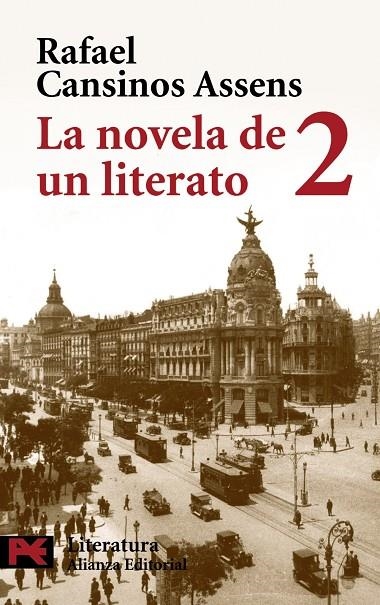 Rafael Cansinos Assens

La novela de un literato 2

Literatura
Alianza Editorial